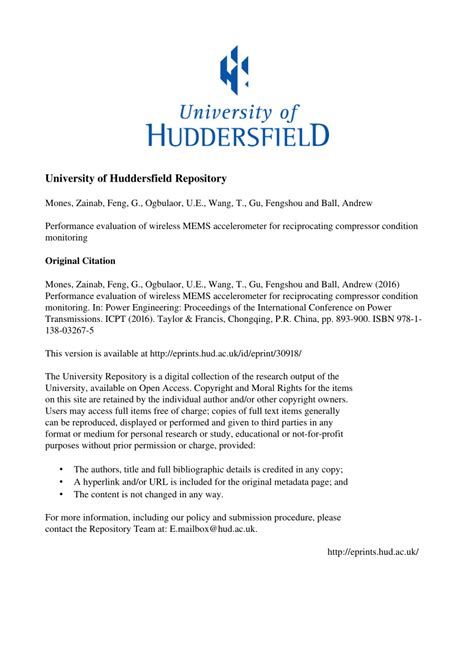 University of
HUDDERSFIELD

University of Huddersfield Repository

Mones, Zainab, Feng, G., Ogbulaor, U.E., Wang, T., Gu, Fengshou and Ball, Andrew

Performance evaluation of wireless MEMS accelerometer for reciprocating compressor condition monitoring

Original Citation

Mones, Zainab, Feng, G., Ogbulaor, U.E., Wang, T., Gu, Fengshou and Ball, Andrew (2016) Performance evaluation of wireless MEMS accelerometer for reciprocating compressor condition monitoring. In: Power Engineering: Proceedings of the International Conference on Power Transmissions. ICPT (2016). Taylor & Francis, Chongqing, P.R. China, pp. 893-900. ISBN 978-1-138-03267-5

This version is available at http://eprints.hud.ac.uk/id/eprint/30918/

The University Repository is a digital collection of the research output of the University, available on Open Access. Copyright and Moral Rights for the items on this site are retained by the individual author and/or other copyright owners. Users may access full items free of charge; copies of full text items generally can be reproduced, displayed or performed and given to third parties in any format or medium for personal research or study, educational or not-for-profit purposes without prior permission or charge, provided:

• The authors, title and full bibliographic details is credited in any copy;
• A hyperlink and/or URL is included for the original metadata page; and
• The content is not changed in any way.

For more information, including our policy and submission procedure, please contact the Repository Team at: E.mailbox@hud.ac.uk.

http://eprints.hud.ac.uk/